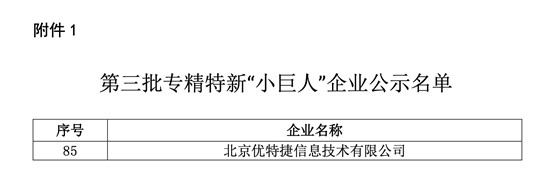 附件 1

第三批专精特新“小巨人”企业公示名单

| 序号 | 企业名称 |
|---|---|
| 85 | 北京优特捷信息技术有限公司 |